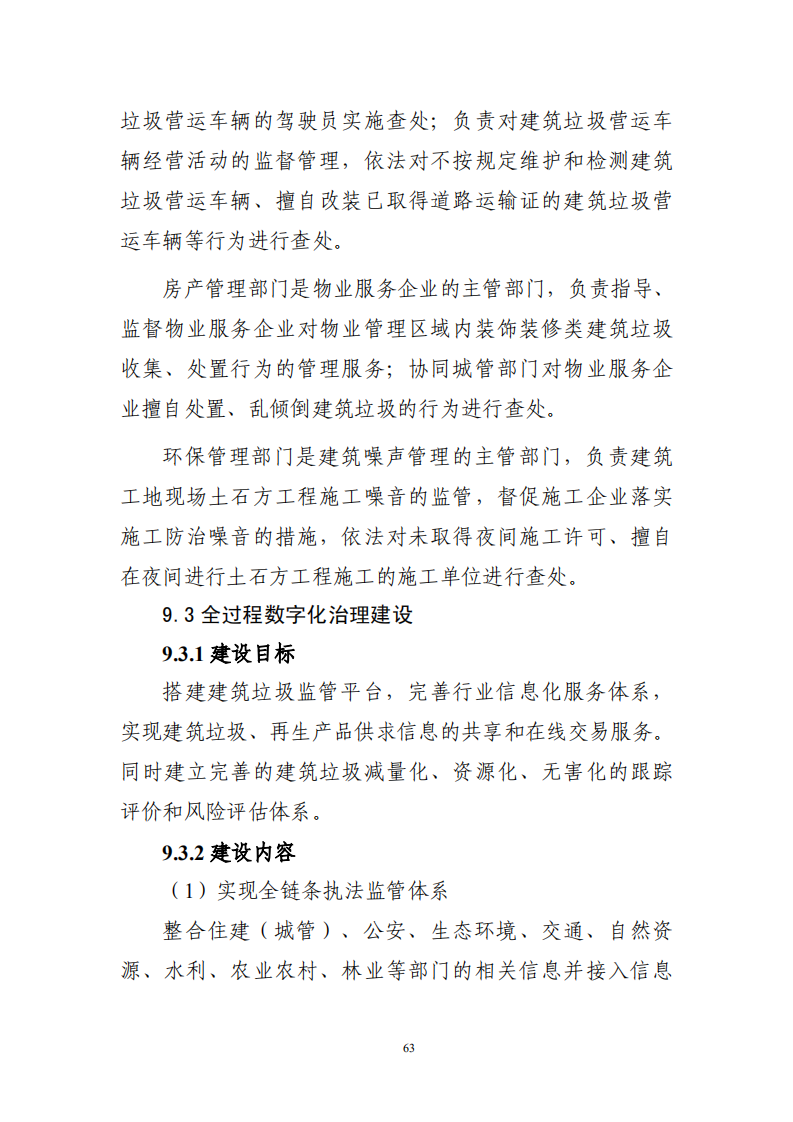 垃圾营运车辆的驾驶员实施查处；负责对建筑垃圾营运车辆经营活动的监督管理，依法对不按规定维护和检测建筑垃圾营运车辆、擅自改装已取得道路运输证的建筑垃圾营运车辆等行为进行查处。

房产管理部门是物业服务企业的主管部门，负责指导、监督物业服务企业对物业管理区域内装饰装修类建筑垃圾收集、处置行为的管理服务；协同城管部门对物业服务企业擅自处置、乱倾倒建筑垃圾的行为进行查处。

环保管理部门是建筑噪声管理的主管部门，负责建筑工地现场土石方工程施工噪音的监管，督促施工企业落实施工防治噪音的措施，依法对未取得夜间施工许可、擅自在夜间进行土石方工程施工的施工单位进行查处。

9.3 全过程数字化治理建设

9.3.1 建设目标

搭建建筑垃圾监管平台，完善行业信息化服务体系，实现建筑垃圾、再生产品供求信息的共享和在线交易服务。同时建立完善的建筑垃圾减量化、资源化、无害化的跟踪评价和风险评估体系。

9.3.2 建设内容

（1）实现全链条执法监管体系

整合住建（城管）、公安、生态环境、交通、自然资源、水利、农业农村、林业等部门的相关信息并接入信息

63